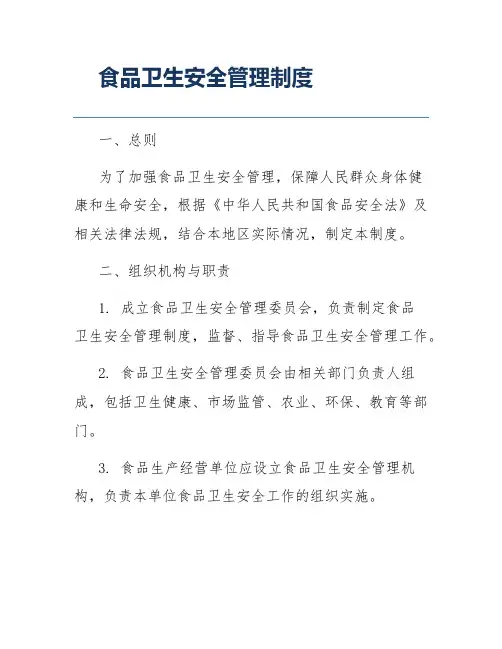 食品卫生安全管理制度

一、总则

为了加强食品卫生安全管理，保障人民群众身体健康和生命安全，根据《中华人民共和国食品安全法》及相关法律法规，结合本地区实际情况，制定本制度。

二、组织机构与职责

1. 成立食品卫生安全管理委员会，负责制定食品卫生安全管理制度，监督、指导食品卫生安全管理工作。

2. 食品卫生安全管理委员会由相关部门负责人组成，包括卫生健康、市场监管、农业、环保、教育等部门。

3. 食品生产经营单位应设立食品卫生安全管理机构，负责本单位食品卫生安全工作的组织实施。